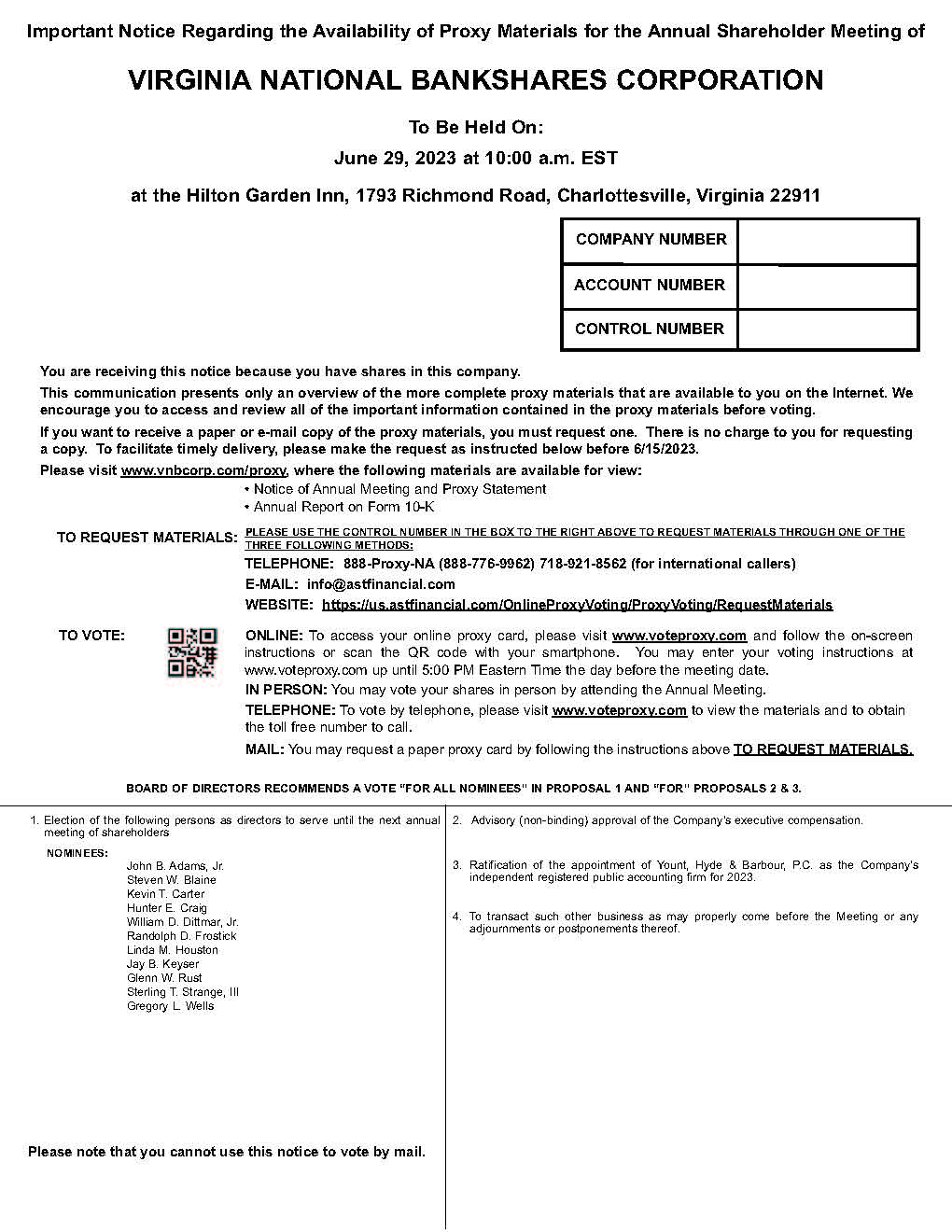 Important Notice Regarding the Availability of Proxy Materials for the Annual Shareholder Meeting of

VIRGINIA NATIONAL BANKSHARES CORPORATION

To Be Held On:

June 29, 2023 at 10:00 a.m. EST

at the Hilton Garden Inn, 1793 Richmond Road, Charlottesville, Virginia 22911

COMPANY NUMBER
ACCOUNT NUMBER
CONTROL NUMBER

You are receiving this notice because you have shares in this company.

This communication presents only an overview of the more complete proxy materials that are available to you on the Internet. We encourage you to access and review all of the important information contained in the proxy materials before voting.

If you want to receive a paper or e-mail copy of the proxy materials, you must request one. There is no charge to you for requesting a copy. To facilitate timely delivery, please make the request as instructed below before 6/15/2023.

Please visit www.vnbcorp.com/proxy, where the following materials are available for view:
• Notice of Annual Meeting and Proxy Statement
• Annual Report on Form 10-K

TO REQUEST MATERIALS: PLEASE USE THE CONTROL NUMBER IN THE BOX TO THE RIGHT ABOVE TO REQUEST MATERIALS THROUGH ONE OF THE THREE FOLLOWING METHODS:
TELEPHONE: 888-Proxy-NA (888-776-9962) 718-921-8562 (for international callers)
E-MAIL: info@astfinancial.com
WEBSITE: https://us.astfinancial.com/OnlineProxyVoting/ProxyVoting/RequestMaterials

TO VOTE: ONLINE: To access your online proxy card, please visit www.voteproxy.com and follow the on-screen instructions or scan the QR code with your smartphone. You may enter your voting instructions at www.voteproxy.com up until 5:00 PM Eastern Time the day before the meeting date.
IN PERSON: You may vote your shares in person by attending the Annual Meeting.
TELEPHONE: To vote by telephone, please visit www.voteproxy.com to view the materials and to obtain the toll free number to call.
MAIL: You may request a paper proxy card by following the instructions above TO REQUEST MATERIALS.

BOARD OF DIRECTORS RECOMMENDS A VOTE "FOR ALL NOMINEES" IN PROPOSAL 1 AND "FOR" PROPOSALS 2 & 3.

1. Election of the following persons as directors to serve until the next annual meeting of shareholders

NOMINEES:
John B. Adams, Jr.
Steven W. Blaine
Kevin T. Carter
Hunter E. Craig
William D. Dittmar, Jr.
Randolph D. Frostick
Linda M. Houston
Jay B. Keyser
Glenn W. Rust
Sterling T. Strange, III
Gregory L. Wells

Please note that you cannot use this notice to vote by mail.

2. Advisory (non-binding) approval of the Company's executive compensation.

3. Ratification of the appointment of Yount, Hyde & Barbour, P.C. as the Company's independent registered public accounting firm for 2023.

4. To transact such other business as may properly come before the Meeting or any adjournments or postponements thereof.